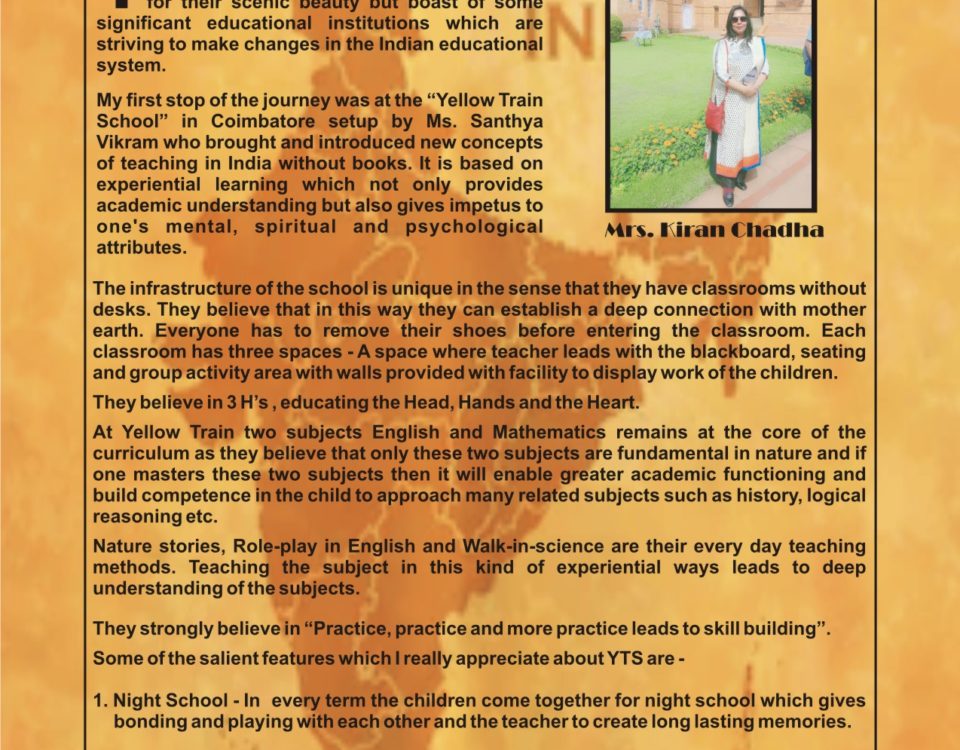 for their scenic beauty but boast of some significant educational institutions which are striving to make changes in the Indian educational system.

My first stop of the journey was at the "Yellow Train School" in Coimbatore setup by Ms. Santhya Vikram who brought and introduced new concepts of teaching in India without books. It is based on experiential learning which not only provides academic understanding but also gives impetus to one's mental, spiritual and psychological attributes.

Mrs. Kiran Chadha

The infrastructure of the school is unique in the sense that they have classrooms without desks. They believe that in this way they can establish a deep connection with mother earth. Everyone has to remove their shoes before entering the classroom. Each classroom has three spaces - A space where teacher leads with the blackboard, seating and group activity area with walls provided with facility to display work of the children.

They believe in 3 H's , educating the Head, Hands and the Heart.

At Yellow Train two subjects English and Mathematics remains at the core of the curriculum as they believe that only these two subjects are fundamental in nature and if one masters these two subjects then it will enable greater academic functioning and build competence in the child to approach many related subjects such as history, logical reasoning etc.

Nature stories, Role-play in English and Walk-in-science are their every day teaching methods. Teaching the subject in this kind of experiential ways leads to deep understanding of the subjects.

They strongly believe in "Practice, practice and more practice leads to skill building".

Some of the salient features which I really appreciate about YTS are -

1. Night School - In every term the children come together for night school which gives bonding and playing with each other and the teacher to create long lasting memories.